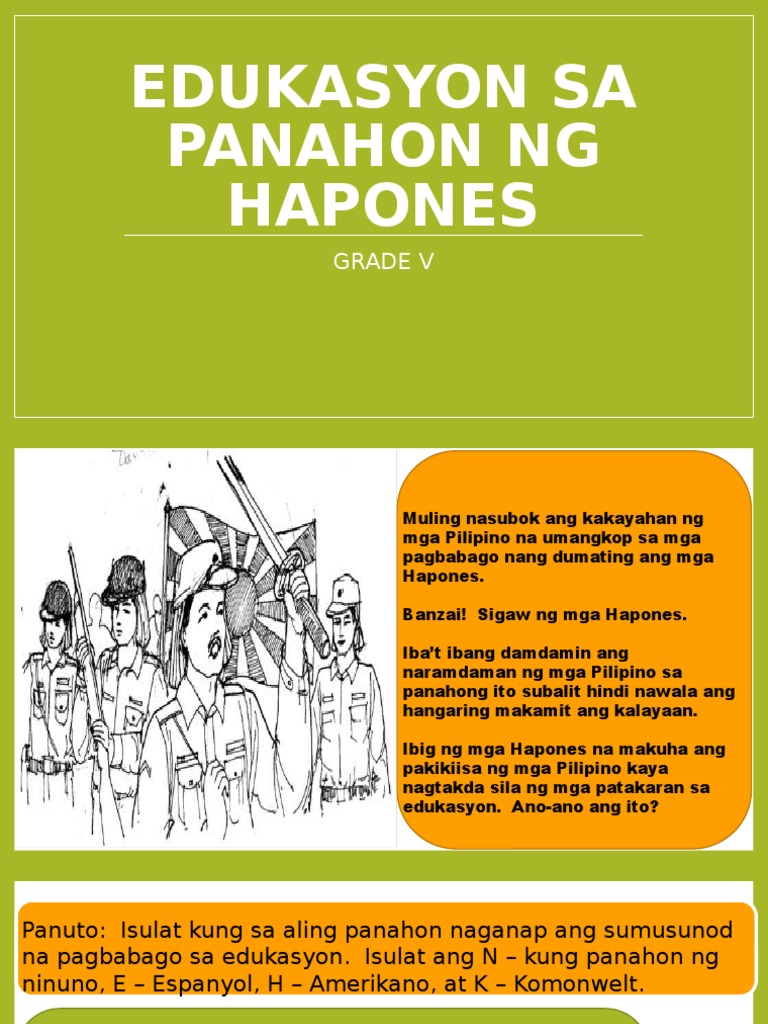 EDUKASYON SA PANAHON NG HAPONES

GRADE V

Muling nasubok ang kakayahan ng mga Pilipino na umangkop sa mga pagbabago nang dumating ang mga Hapones.

Banzai! Sigaw ng mga Hapones.

Iba't ibang damdamin ang naramdaman ng mga Pilipino sa panahong ito subalit hindi nawala ang hangaring makamit ang kalayaan.

Ibig ng mga Hapones na makuha ang pakikiisa ng mga Pilipino kaya nagtakda sila ng mga patakaran sa edukasyon. Ano-ano ang ito?

Panuto: Isulat kung sa aling panahon naganap ang sumusunod na pagbabago sa edukasyon. Isulat ang N – kung panahon ng ninuno, E – Espanyol, H – Amerikano, at K – Komonwelt.